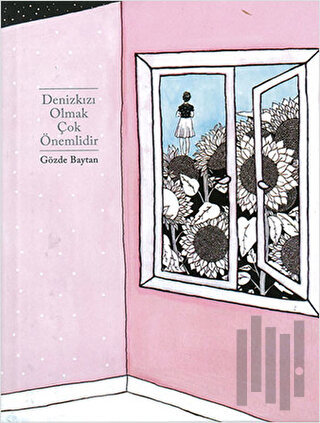 Denizkızı Olmak Çok Önemlidir

Gözde Baytan